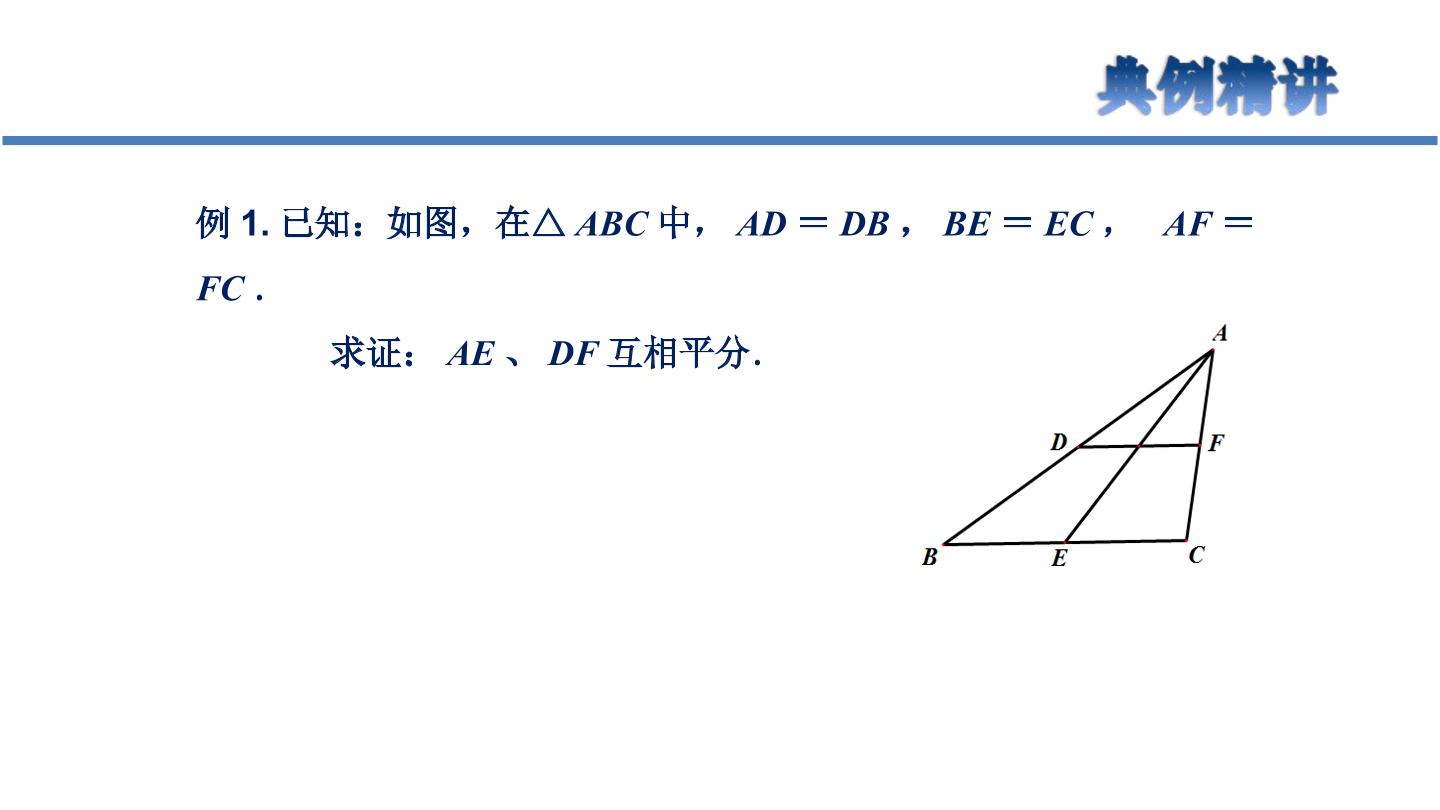 典例精讲

例1.已知：如图，在$\triangle ABC$中，$AD=DB$，$BE=EC$，$AF=FC$.

求证：$AE$、$DF$互相平分.

A
D
F
B
E
C